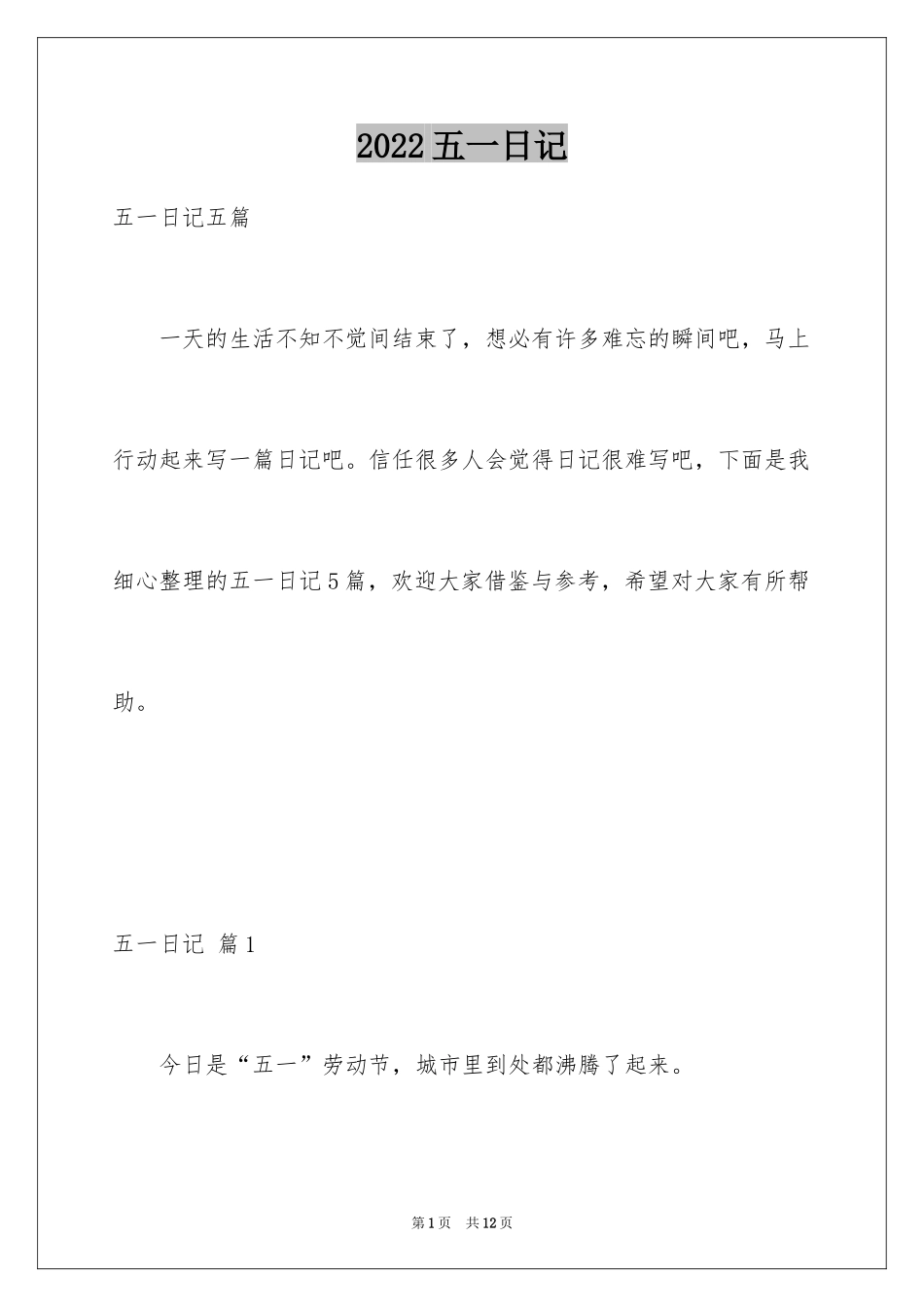 2022 五一日记

五一日记五篇

一天的生活不知不觉间结束了，想必有许多难忘的瞬间吧，马上行动起来写一篇日记吧。信任很多人会觉得日记很难写吧，下面是我细心整理的五一日记 5 篇，欢迎大家借鉴与参考，希望对大家有所帮助。

五一日记 篇 1

今日是“五一”劳动节，城市里到处都沸腾了起来。

第 1 页 共 12 页